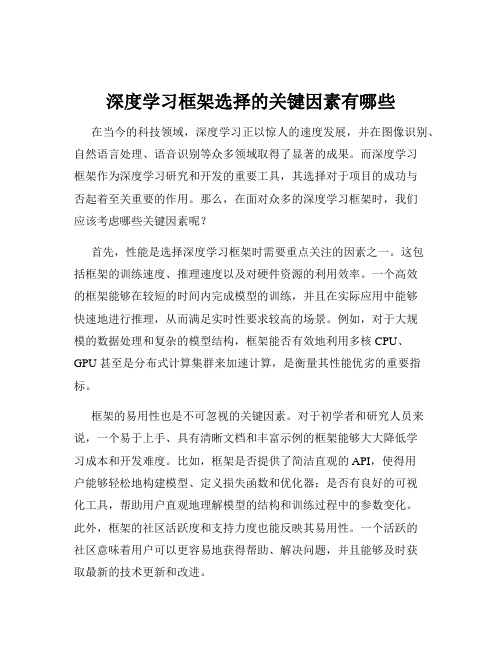 深度学习框架选择的关键因素有哪些

在当今的科技领域，深度学习正以惊人的速度发展，并在图像识别、自然语言处理、语音识别等众多领域取得了显著的成果。而深度学习框架作为深度学习研究和开发的重要工具，其选择对于项目的成功与否起着至关重要的作用。那么，在面对众多的深度学习框架时，我们应该考虑哪些关键因素呢？

首先，性能是选择深度学习框架时需要重点关注的因素之一。这包括框架的训练速度、推理速度以及对硬件资源的利用效率。一个高效的框架能够在较短的时间内完成模型的训练，并且在实际应用中能够快速地进行推理，从而满足实时性要求较高的场景。例如，对于大规模的数据处理和复杂的模型结构，框架能否有效地利用多核 CPU、GPU 甚至是分布式计算集群来加速计算，是衡量其性能优劣的重要指标。

框架的易用性也是不可忽视的关键因素。对于初学者和研究人员来说，一个易于上手、具有清晰文档和丰富示例的框架能够大大降低学习成本和开发难度。比如，框架是否提供了简洁直观的 API，使得用户能够轻松地构建模型、定义损失函数和优化器；是否有良好的可视化工具，帮助用户直观地理解模型的结构和训练过程中的参数变化。此外，框架的社区活跃度和支持力度也能反映其易用性。一个活跃的社区意味着用户可以更容易地获得帮助、解决问题，并且能够及时获取最新的技术更新和改进。